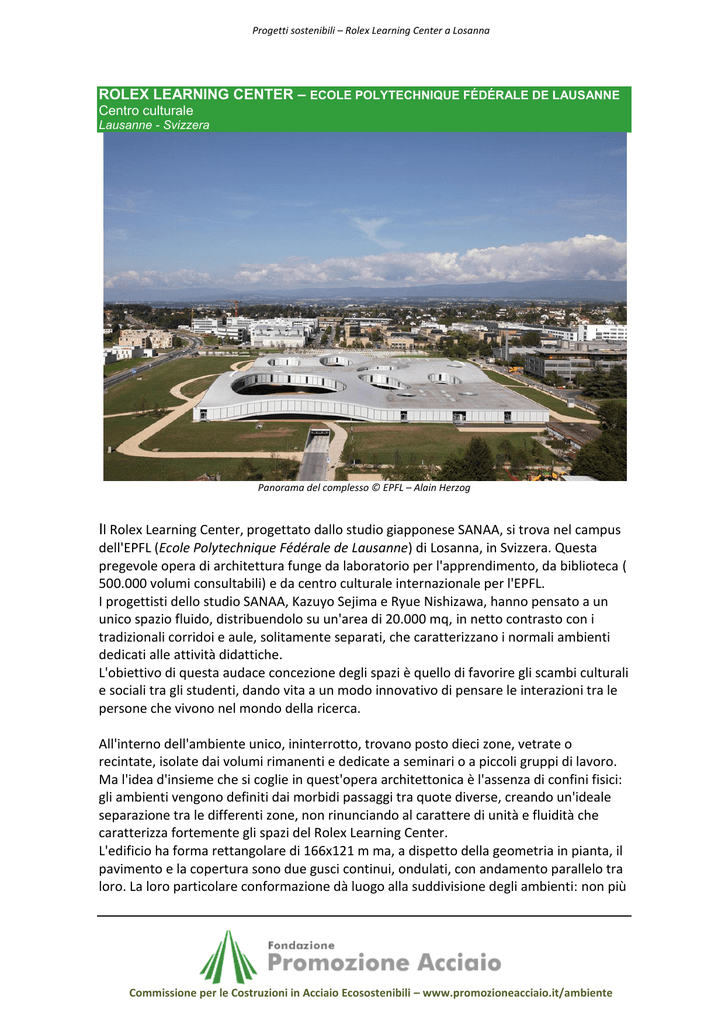 Progetti sostenibili – Rolex Learning Center a Losanna

ROLEX LEARNING CENTER – ECOLE POLYTECHNIQUE FÉDÉRALE DE LAUSANNE
Centro culturale
Lausanne - Svizzera

Panorama del complesso © EPFL – Alain Herzog

Il Rolex Learning Center, progettato dallo studio giapponese SANAA, si trova nel campus dell'EPFL (Ecole Polytechnique Fédérale de Lausanne) di Losanna, in Svizzera. Questa pregevole opera di architettura funge da laboratorio per l'apprendimento, da biblioteca ( 500.000 volumi consultabili) e da centro culturale internazionale per l'EPFL.
I progettisti dello studio SANAA, Kazuyo Sejima e Ryue Nishizawa, hanno pensato a un unico spazio fluido, distribuendolo su un'area di 20.000 mq, in netto contrasto con i tradizionali corridoi e aule, solitamente separati, che caratterizzano i normali ambienti dedicati alle attività didattiche.
L'obiettivo di questa audace concezione degli spazi è quello di favorire gli scambi culturali e sociali tra gli studenti, dando vita a un modo innovativo di pensare le interazioni tra le persone che vivono nel mondo della ricerca.

All'interno dell'ambiente unico, ininterrotto, trovano posto dieci zone, vetrate o recintate, isolate dai volumi rimanenti e dedicate a seminari o a piccoli gruppi di lavoro. Ma l'idea d'insieme che si coglie in quest'opera architettonica è l'assenza di confini fisici: gli ambienti vengono definiti dai morbidi passaggi tra quote diverse, creando un'ideale separazione tra le differenti zone, non rinunciando al carattere di unità e fluidità che caratterizza fortemente gli spazi del Rolex Learning Center.
L'edificio ha forma rettangolare di 166x121 m ma, a dispetto della geometria in pianta, il pavimento e la copertura sono due gusci continui, ondulati, con andamento parallelo tra loro. La loro particolare conformazione dà luogo alla suddivisione degli ambienti: non più

Fondazione
Promozione Acciaio

Commissione per le Costruzioni in Acciaio Ecosostenibili – www.promozioneacciaio.it/ambiente